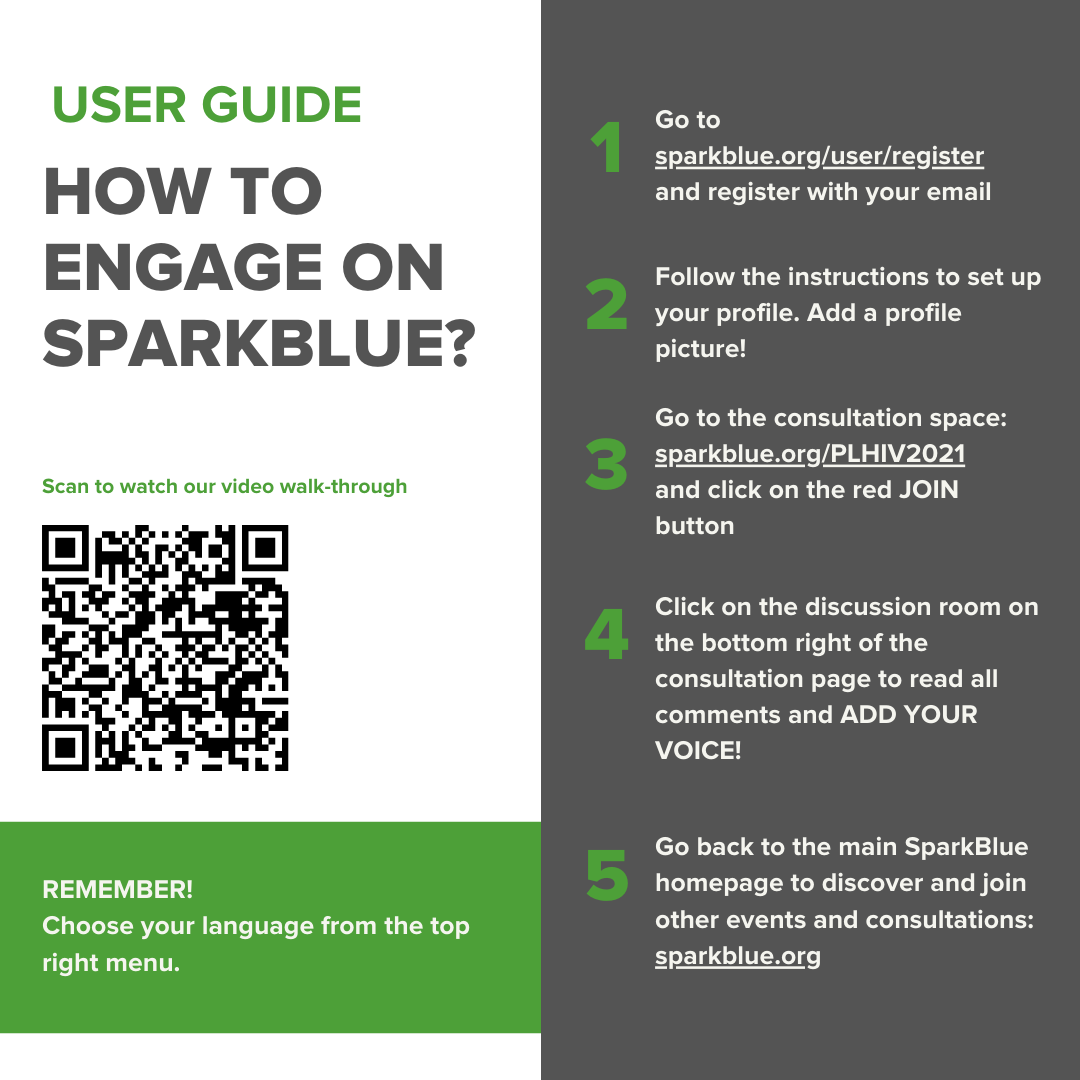 USER GUIDE

HOW TO ENGAGE ON SPARKBLUE?

Scan to watch our video walk-through

REMEMBER!
Choose your language from the top right menu.

1 Go to sparkblue.org/user/register and register with your email

2 Follow the instructions to set up your profile. Add a profile picture!

3 Go to the consultation space: sparkblue.org/PLHIV2021 and click on the red JOIN button

4 Click on the discussion room on the bottom right of the consultation page to read all comments and ADD YOUR VOICE!

5 Go back to the main SparkBlue homepage to discover and join other events and consultations: sparkblue.org